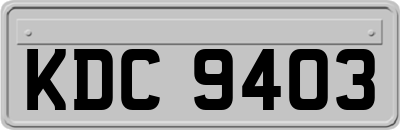 KDC 9403